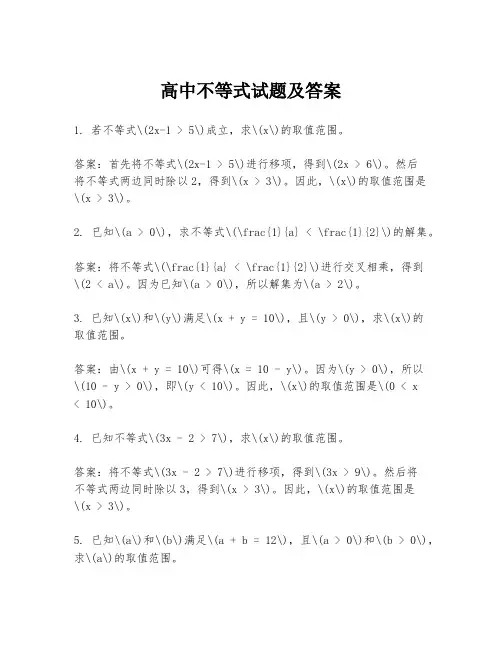 高中不等式试题及答案

1. 若不等式\(2x-1 > 5\)成立，求\(x\)的取值范围。

答案：首先将不等式\(2x-1 > 5\)进行移项，得到\(2x > 6\)。然后将不等式两边同时除以2，得到\(x > 3\)。因此，\(x\)的取值范围是\(x > 3\)。

2. 已知\(a > 0\)，求不等式\(\frac{1}{a} < \frac{1}{2}\)的解集。

答案：将不等式\(\frac{1}{a} < \frac{1}{2}\)进行交叉相乘，得到\(2 < a\)。因为已知\(a > 0\)，所以解集为\(a > 2\)。

3. 已知\(x\)和\(y\)满足\(x + y = 10\)，且\(y > 0\)，求\(x\)的取值范围。

答案：由\(x + y = 10\)可得\(x = 10 - y\)。因为\(y > 0\)，所以\(10 - y > 0\)，即\(y < 10\)。因此，\(x\)的取值范围是\(0 < x < 10\)。

4. 已知不等式\(3x - 2 > 7\)，求\(x\)的取值范围。

答案：将不等式\(3x - 2 > 7\)进行移项，得到\(3x > 9\)。然后将不等式两边同时除以3，得到\(x > 3\)。因此，\(x\)的取值范围是\(x > 3\)。

5. 已知\(a\)和\(b\)满足\(a + b = 12\)，且\(a > 0\)和\(b > 0\)，求\(a\)的取值范围。